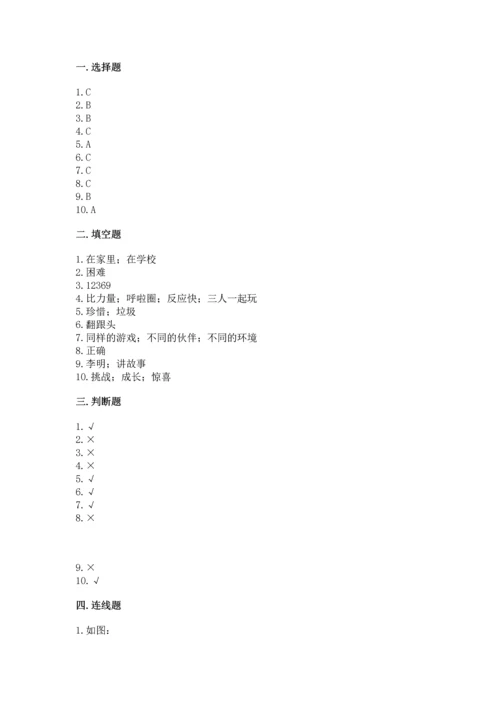 一. 选择题

1. C
2. B
3. B
4. C
5. A
6. C
7. C
8. C
9. B
10. A

二. 填空题

1. 在家里；在学校
2. 困难
3. 12369
4. 比力量；呼啦圈；反应快；三人一起玩
5. 珍惜；垃圾
6. 翻跟头
7. 同样的游戏；不同的伙伴；不同的环境
8. 正确
9. 李明；讲故事
10. 挑战；成长；惊喜

三. 判断题

1. √
2. ×
3. ×
4. ×
5. √
6. √
7. √
8. ×

9. ×
10. √

四. 连线题

1. 如图：